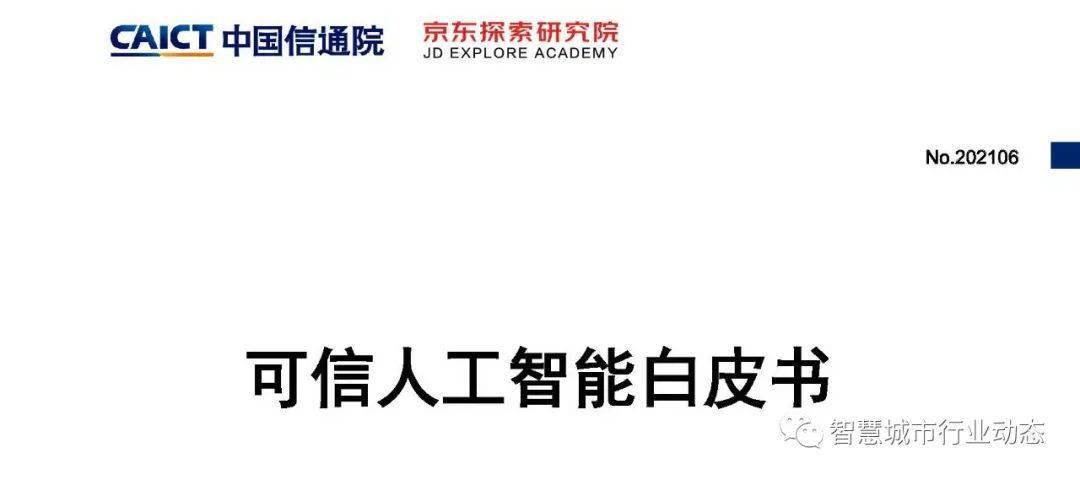 CAICT 中国信通院

京东探索研究院
JD EXPLORE ACADEMY

No.202106

可信人工智能白皮书

智慧城市行业动态